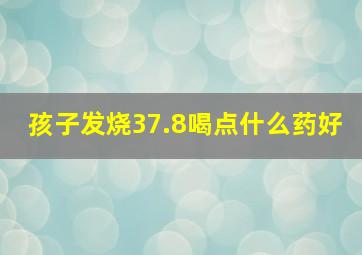 孩子发烧37.8喝点什么药好